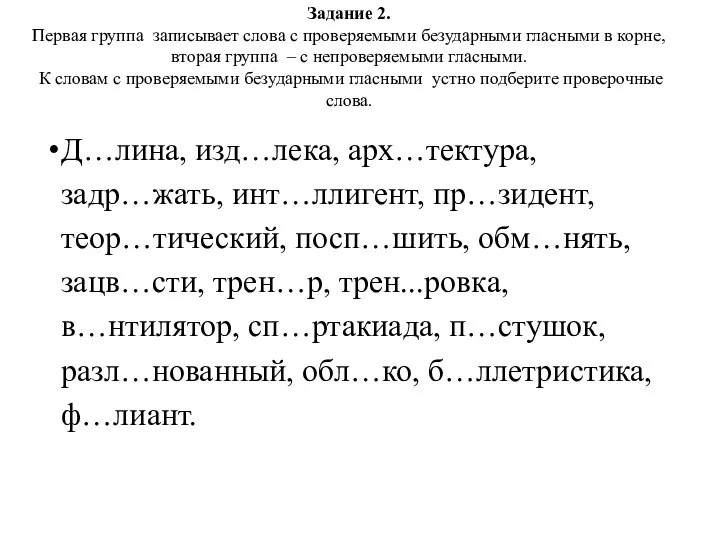 Задание 2.
Первая группа записывает слова с проверяемыми безударными гласными в корне, вторая группа – с непроверяемыми гласными.
К словам с проверяемыми безударными гласными устно подберите проверочные слова.

•Д…лина, изд…лека, арх…тектура, задр…жать, инт…ллигент, пр…зидент, теор…тический, посп…шить, обм…нять, зацв…сти, трен…р, трен...ровка, в…нтилятор, сп…ртакиада, п…стушок, разл…нованный, обл…ко, б…ллетристика, ф…лиант.